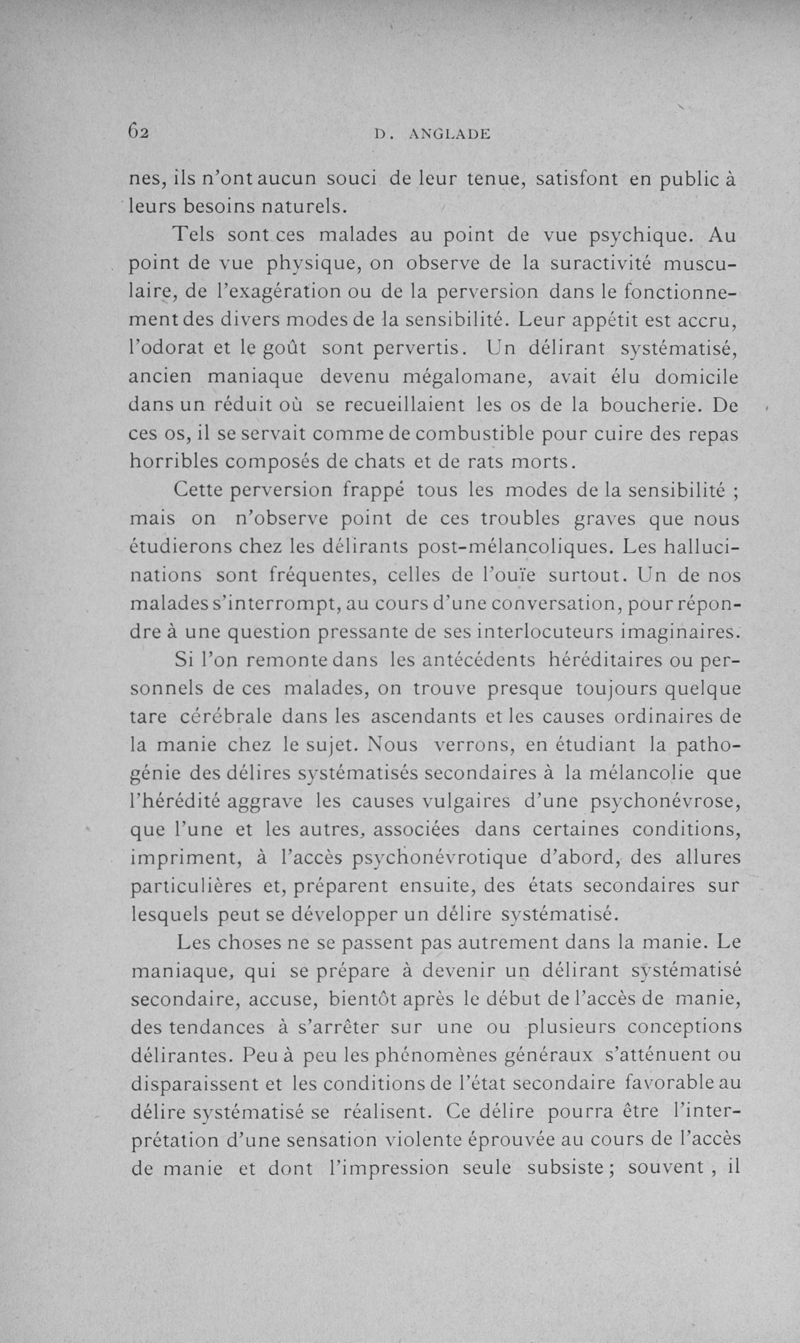 62 D. ANGLADE

nes, ils n'ont aucun souci de leur tenue, satisfont en public à leurs besoins naturels.

Tels sont ces malades au point de vue psychique. Au point de vue physique, on observe de la suractivité musculaire, de l'exagération ou de la perversion dans le fonctionnement des divers modes de la sensibilité. Leur appétit est accru, l'odorat et le goût sont pervertis. Un délirant systématisé, ancien maniaque devenu mégalomane, avait élu domicile dans un réduit où se recueillaient les os de la boucherie. De ces os, il se servait comme de combustible pour cuire des repas horribles composés de chats et de rats morts.

Cette perversion frappé tous les modes de la sensibilité ; mais on n'observe point de ces troubles graves que nous étudierons chez les délirants post-mélancoliques. Les hallucinations sont fréquentes, celles de l'ouïe surtout. Un de nos malades s'interrompt, au cours d'une conversation, pour répondre à une question pressante de ses interlocuteurs imaginaires.

Si l'on remonte dans les antécédents héréditaires ou personnels de ces malades, on trouve presque toujours quelque tare cérébrale dans les ascendants et les causes ordinaires de la manie chez le sujet. Nous verrons, en étudiant la pathogénie des délires systématisés secondaires à la mélancolie que l'hérédité aggrave les causes vulgaires d'une psychonévrose, que l'une et les autres, associées dans certaines conditions, impriment, à l'accès psychonévrotique d'abord, des allures particulières et, préparent ensuite, des états secondaires sur lesquels peut se développer un délire systématisé.

Les choses ne se passent pas autrement dans la manie. Le maniaque, qui se prépare à devenir un délirant systématisé secondaire, accuse, bientôt après le début de l'accès de manie, des tendances à s'arrêter sur une ou plusieurs conceptions délirantes. Peu à peu les phénomènes généraux s'atténuent ou disparaissent et les conditions de l'état secondaire favorable au délire systématisé se réalisent. Ce délire pourra être l'interprétation d'une sensation violente éprouvée au cours de l'accès de manie et dont l'impression seule subsiste ; souvent , il